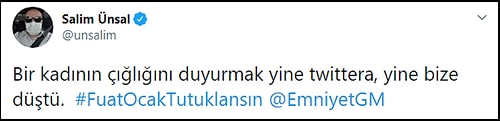 Salim Ünsal
@unsalim

Bir kadının çığlığını duyurmak yine twittera, yine bize düştü. #FuatOcakTutuklansın @EmniyetGM